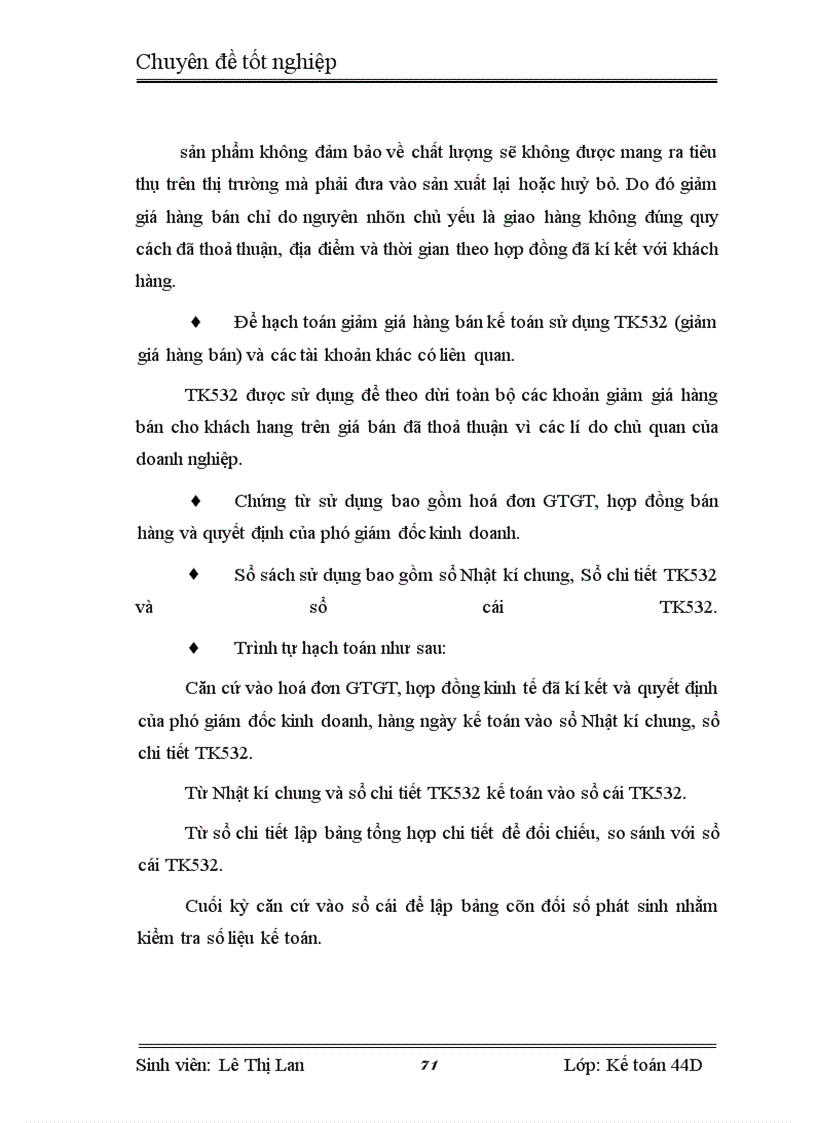 Chuyên đề tốt nghiệp

sản phẩm không đảm bảo về chất lượng sẽ không được mang ra tiêu thụ trên thị trường mà phải đưa vào sản xuất lại hoặc huỷ bỏ. Do đó giảm giá hàng bán chỉ do nguyên nhõn chủ yếu là giao hàng không đúng quy cách đã thoả thuận, địa điểm và thời gian theo hợp đồng đã kí kết với khách hàng.

♦ Để hạch toán giảm giá hàng bán kế toán sử dụng TK532 (giảm giá hàng bán) và các tài khoản khác có liên quan.

TK532 được sử dụng để theo dừi toàn bộ các khoản giảm giá hàng bán cho khách hang trên giá bán đã thoả thuận vì các lí do chủ quan của doanh nghiệp.

♦ Chứng từ sử dụng bao gồm hoá đơn GTGT, hợp đồng bán hàng và quyết định của phó giám đốc kinh doanh.

♦ Sổ sách sử dụng bao gồm sổ Nhật kí chung, Sổ chi tiết TK532 và sổ cái TK532.

♦ Trình tự hạch toán như sau:

Căn cứ vào hoá đơn GTGT, hợp đồng kinh tế đã kí kết và quyết định của phó giám đốc kinh doanh, hàng ngày kế toán vào sổ Nhật kí chung, sổ chi tiết TK532.

Từ Nhật kí chung và sổ chi tiết TK532 kế toán vào sổ cái TK532.

Từ sổ chi tiết lập bảng tổng hợp chi tiết để đối chiếu, so sánh với sổ cái TK532.

Cuối kỳ căn cứ vào sổ cái để lập bảng cõn đối số phát sinh nhằm kiểm tra số liệu kế toán.

Sinh viên: Lê Thị Lan 71 Lớp: Kế toán 44D